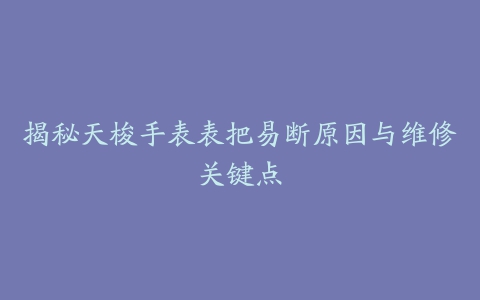 揭秘天梭手表表把易断原因与维修关键点